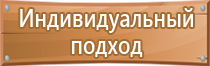 Индивидуальный подход